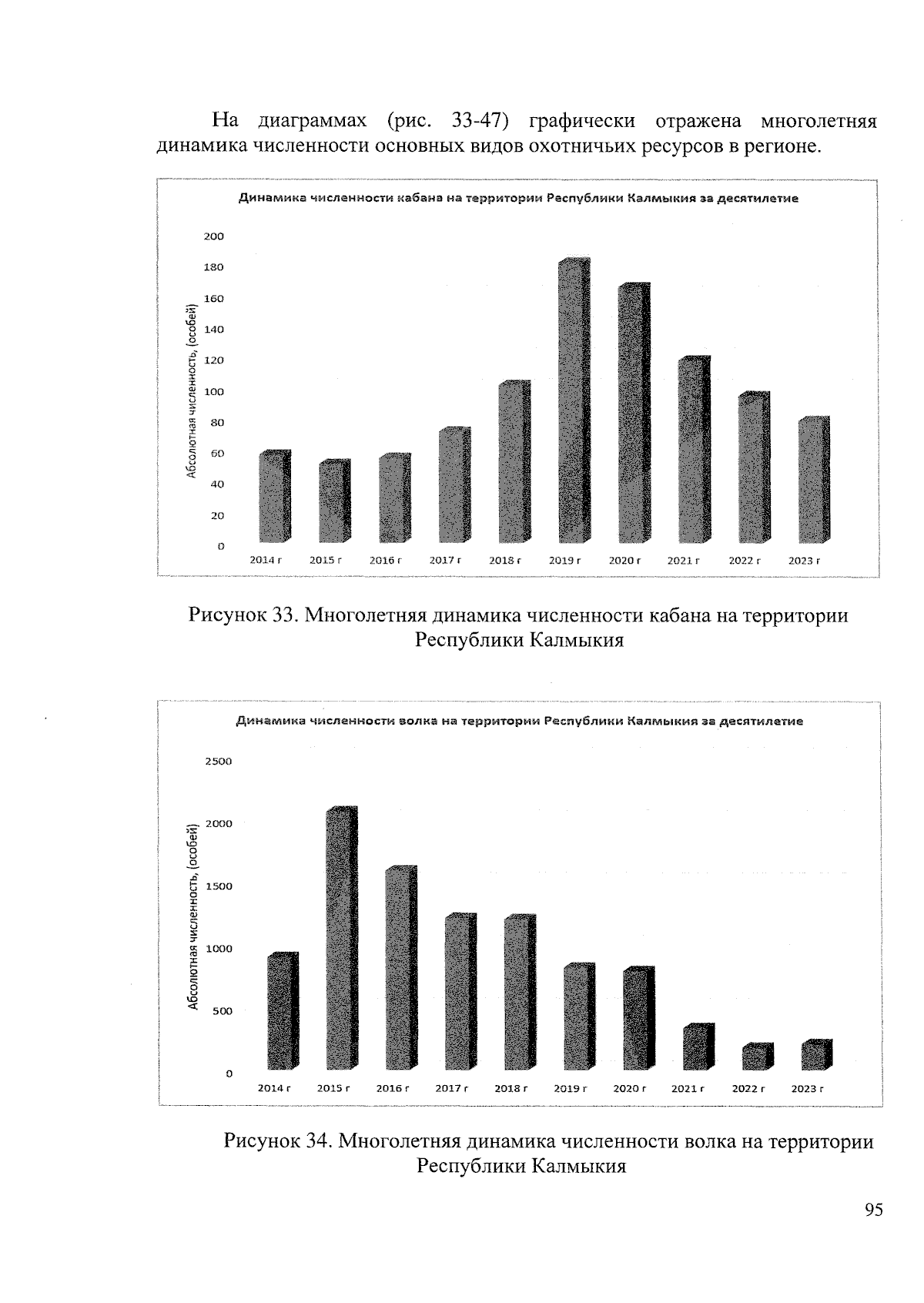 На диаграммах (рис. 33-47) графически отражена многолетняя динамика численности основных видов охотничьих ресурсов в регионе.

Динамика численности кабана на территории Республики Калмыкия за десятилетие

Абсолютная численность, (особей)

200
180
160
140
120
100
80
60
40
20
0

2014 г 2015 г 2016 г 2017 г 2018 г 2019 г 2020 г 2021 г 2022 г 2023 г

Рисунок 33. Многолетняя динамика численности кабана на территории Республики Калмыкия

Динамика численности волка на территории Республики Калмыкия за десятилетие

Абсолютная численность, (особей)

2500
2000
1500
1000
500
0

2014 г 2015 г 2016 г 2017 г 2018 г 2019 г 2020 г 2021 г 2022 г 2023 г

Рисунок 34. Многолетняя динамика численности волка на территории Республики Калмыкия

95